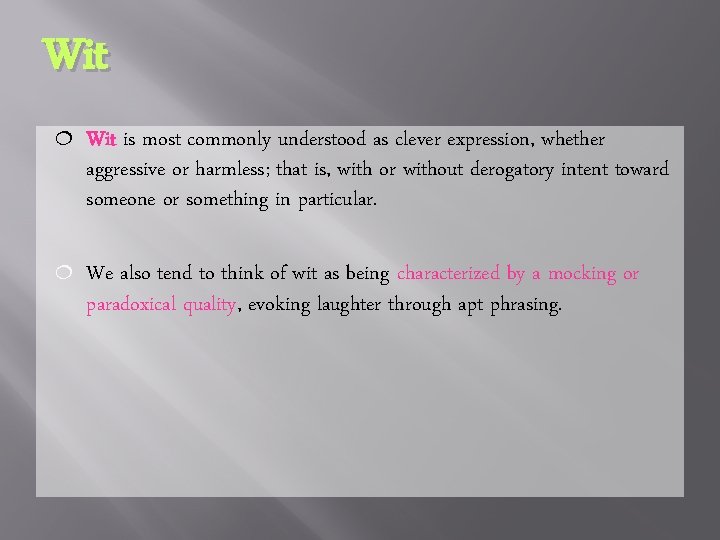 Wit

Wit is most commonly understood as clever expression, whether aggressive or harmless; that is, with or without derogatory intent toward someone or something in particular.

We also tend to think of wit as being characterized by a mocking or paradoxical quality, evoking laughter through apt phrasing.